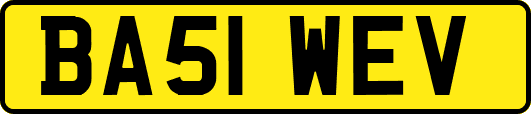 BA51 WEV